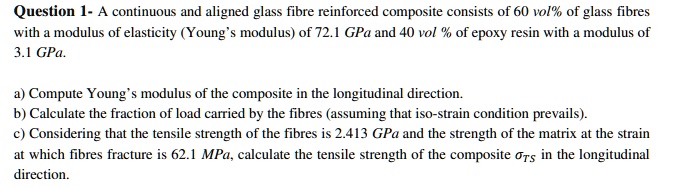 **Question 1-** A continuous and aligned glass fibre reinforced composite consists of 60 $vol\%$ of glass fibres with a modulus of elasticity (Young's modulus) of 72.1 $GPa$ and 40 $vol$ % of epoxy resin with a modulus of 3.1 $GPa$.

a) Compute Young's modulus of the composite in the longitudinal direction.
b) Calculate the fraction of load carried by the fibres (assuming that iso-strain condition prevails).
c) Considering that the tensile strength of the fibres is 2.413 $GPa$ and the strength of the matrix at the strain at which fibres fracture is 62.1 $MPa$, calculate the tensile strength of the composite $\sigma_{TS}$ in the longitudinal direction.